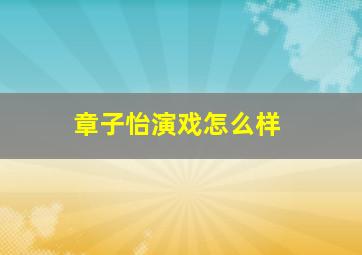 章子怡演戏怎么样